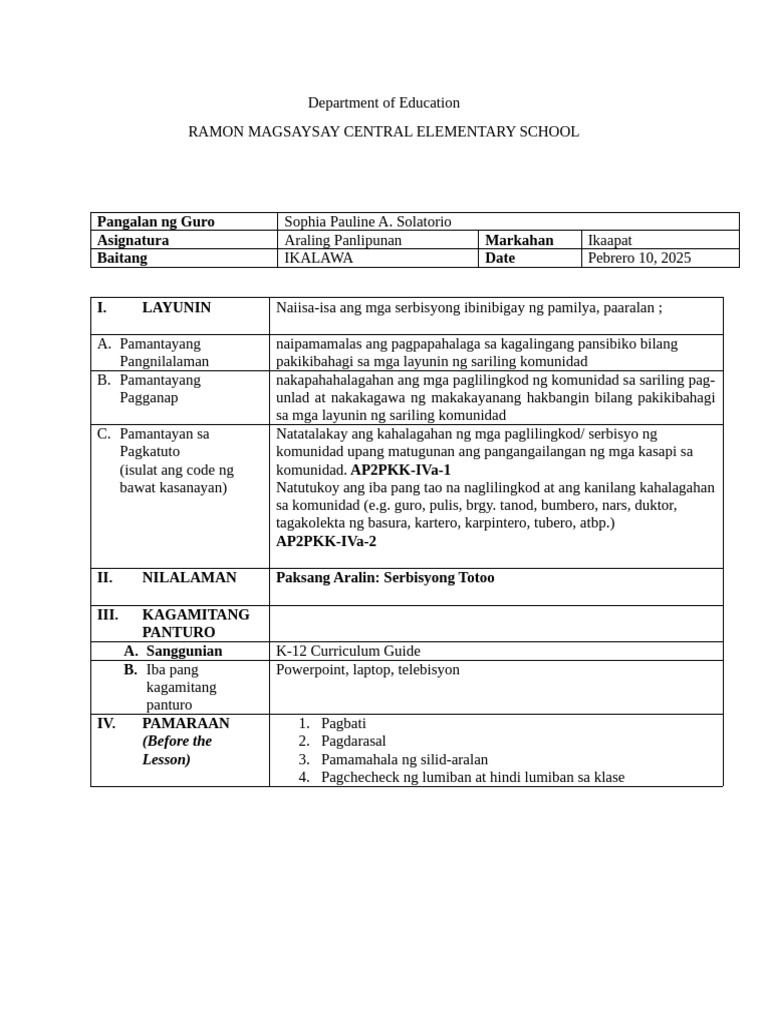 Department of Education

RAMON MAGSAYSAY CENTRAL ELEMENTARY SCHOOL

| Pangalan ng Guro | Sophia Pauline A. Solatorio | | |
|---|---|---|---|
| Asignatura | Araling Panlipunan | Markahan | Ikaapat |
| Baitang | IKALAWA | Date | Pebrero 10, 2025 |

| I. LAYUNIN | Naiisa-isa ang mga serbisyong ibinibigay ng pamilya, paaralan ; |
|---|---|
| A. Pamantayang Pangnilalaman | naipamamalas ang pagpapahalaga sa kagalingang pansibiko bilang pakikibahagi sa mga layunin ng sariling komunidad |
| B. Pamantayang Pagganap | nakapahahalagahan ang mga paglilingkod ng komunidad sa sariling pag-unlad at nakakagawa ng makakayanang hakbangin bilang pakikibahagi sa mga layunin ng sariling komunidad |
| C. Pamantayan sa Pagkatuto (isulat ang code ng bawat kasanayan) | Natatalakay ang kahalagahan ng mga paglilingkod/ serbisyo ng komunidad upang matugunan ang pangangailangan ng mga kasapi sa komunidad. AP2PKK-IVa-1 Natutukoy ang iba pang tao na naglilingkod at ang kanilang kahalagahan sa komunidad (e.g. guro, pulis, brgy. tanod, bumbero, nars, duktor, tagakolekta ng basura, kartero, karpintero, tubero, atbp.) AP2PKK-IVa-2 |
| II. NILALAMAN | Paksang Aralin: Serbisyong Totoo |
| III. KAGAMITANG PANTURO | |
| A. Sanggunian | K-12 Curriculum Guide |
| B. Iba pang kagamitang panturo | Powerpoint, laptop, telebisyon |
| IV. PAMARAAN (Before the Lesson) | 1. Pagbati 2. Pagdarasal 3. Pamamahala ng silid-aralan 4. Pagchecheck ng lumiban at hindi lumiban sa klase |